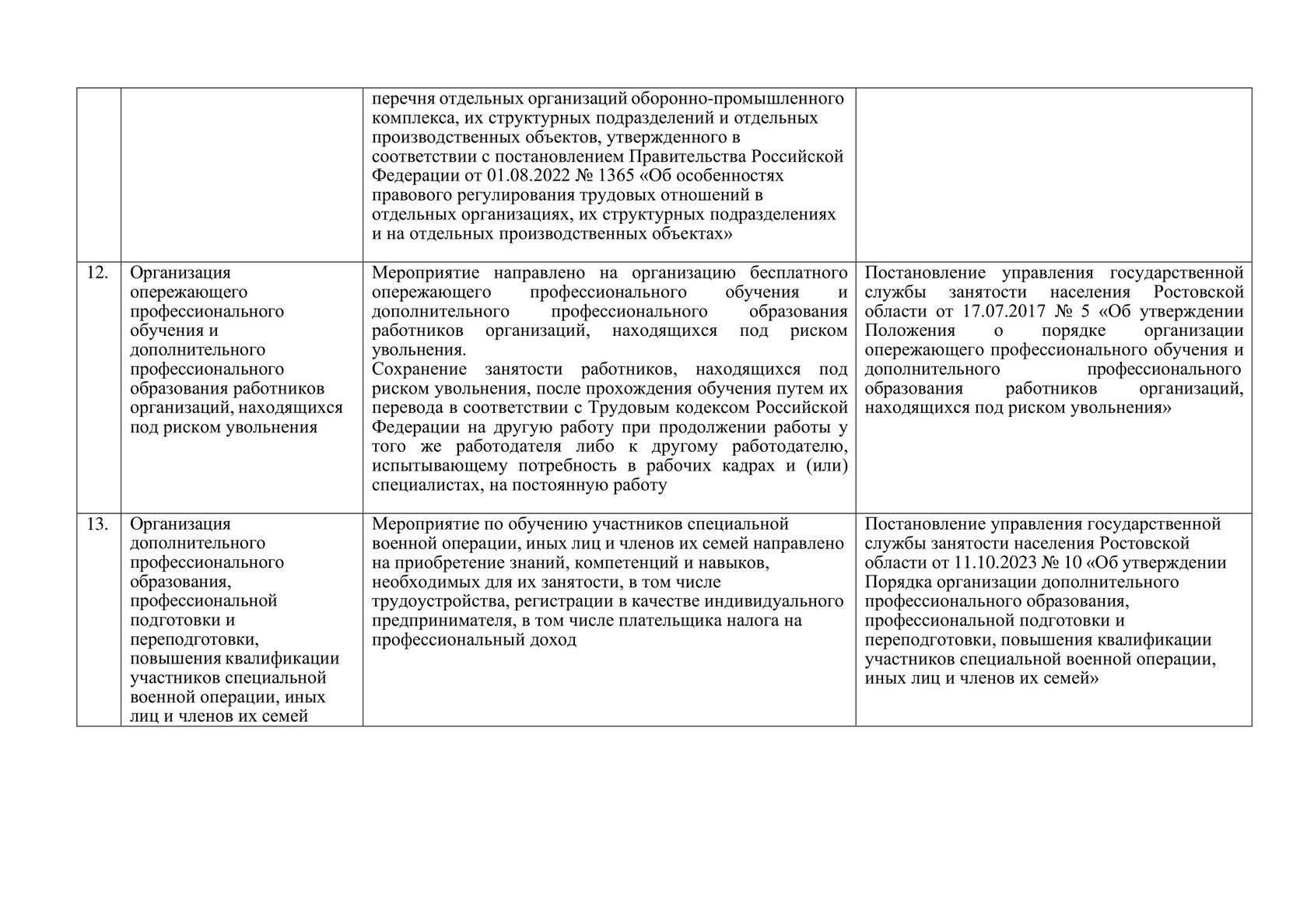 |  |  |  |  |
|---|---|---|---|
|  |  | перечня отдельных организаций оборонно-промышленного комплекса, их структурных подразделений и отдельных производственных объектов, утвержденного в соответствии с постановлением Правительства Российской Федерации от 01.08.2022 № 1365 «Об особенностях правового регулирования трудовых отношений в отдельных организациях, их структурных подразделениях и на отдельных производственных объектах» |  |
| 12. | Организация опережающего профессионального обучения и дополнительного профессионального образования работников организаций, находящихся под риском увольнения | Мероприятие направлено на организацию бесплатного опережающего профессионального обучения и дополнительного профессионального образования работников организаций, находящихся под риском увольнения. Сохранение занятости работников, находящихся под риском увольнения, после прохождения обучения путем их перевода в соответствии с Трудовым кодексом Российской Федерации на другую работу при продолжении работы у того же работодателя либо к другому работодателю, испытывающему потребность в рабочих кадрах и (или) специалистах, на постоянную работу | Постановление управления государственной службы занятости населения Ростовской области от 17.07.2017 № 5 «Об утверждении Положения о порядке организации опережающего профессионального обучения и дополнительного профессионального образования работников организаций, находящихся под риском увольнения» |
| 13. | Организация дополнительного профессионального образования, профессиональной подготовки и переподготовки, повышения квалификации участников специальной военной операции, иных лиц и членов их семей | Мероприятие по обучению участников специальной военной операции, иных лиц и членов их семей направлено на приобретение знаний, компетенций и навыков, необходимых для их занятости, в том числе трудоустройства, регистрации в качестве индивидуального предпринимателя, в том числе плательщика налога на профессиональный доход | Постановление управления государственной службы занятости населения Ростовской области от 11.10.2023 № 10 «Об утверждении Порядка организации дополнительного профессионального образования, профессиональной подготовки и переподготовки, повышения квалификации участников специальной военной операции, иных лиц и членов их семей» |